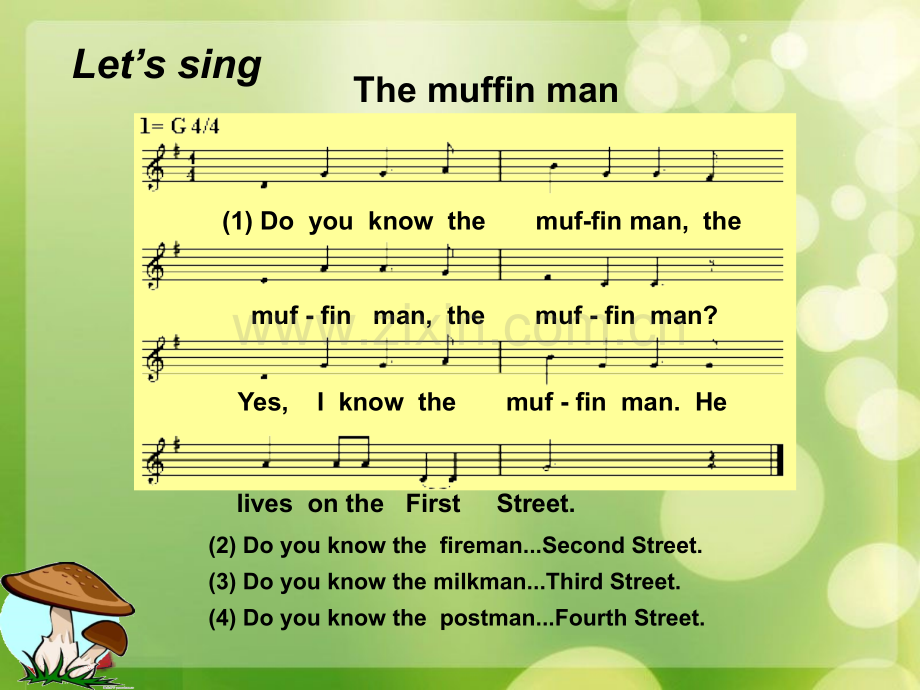 Let's sing

The muffin man

1= G 4/4

(1) Do you know the muf-fin man, the

muf - fin man, the muf - fin man?

Yes, I know the muf - fin man. He

lives on the First Street.

(2) Do you know the fireman...Second Street.

(3) Do you know the milkman...Third Street.

(4) Do you know the postman...Fourth Street.

www.zixin.com.cn